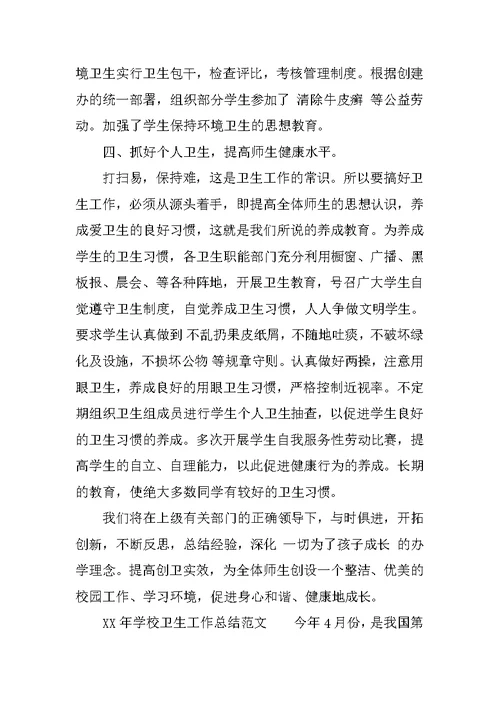 境卫生实行卫生包干，检查评比，考核管理制度。根据创建办的统一部署，组织部分学生参加了 清除牛皮癣 等公益劳动。加强了学生保持环境卫生的思想教育。

四、抓好个人卫生，提高师生健康水平。

打扫易，保持难，这是卫生工作的常识。所以要搞好卫生工作，必须从源头着手，即提高全体师生的思想认识，养成爱卫生的良好习惯，这就是我们所说的养成教育。为养成学生的卫生习惯，各卫生职能部门充分利用橱窗、广播、黑板报、晨会、等各种阵地，开展卫生教育，号召广大学生自觉遵守卫生制度，自觉养成卫生习惯，人人争做文明学生。要求学生认真做到 不乱扔果皮纸屑，不随地吐痰，不破坏绿化及设施，不损坏公物 等规章守则。认真做好两操，注意用眼卫生，养成良好的用眼卫生习惯，严格控制近视率。不定期组织卫生组成员进行学生个人卫生抽查，以促进学生良好的卫生习惯的养成。多次开展学生自我服务性劳动比赛，提高学生的自立、自理能力，以此促进健康行为的养成。长期的教育，使绝大多数同学有较好的卫生习惯。

我们将在上级有关部门的正确领导下，与时俱进，开拓创新，不断反思，总结经验，深化 一切为了孩子成长 的办学理念。提高创卫实效，为全体师生创设一个整洁、优美的校园工作、学习环境，促进身心和谐、健康地成长。

XX 年学校卫生工作总结范文　　今年 4 月份，是我国第